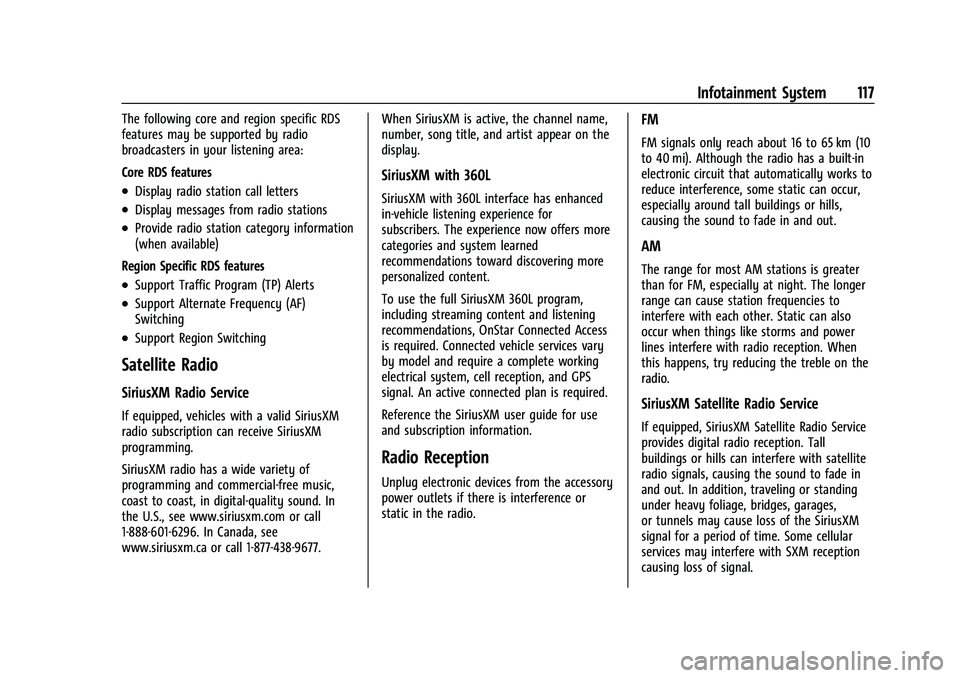 Infotainment System 117

The following core and region specific RDS features may be supported by radio broadcasters in your listening area:

Core RDS features

• Display radio station call letters

• Display messages from radio stations

• Provide radio station category information (when available)

Region Specific RDS features

• Support Traffic Program (TP) Alerts

• Support Alternate Frequency (AF) Switching

• Support Region Switching

Satellite Radio

SiriusXM Radio Service

If equipped, vehicles with a valid SiriusXM radio subscription can receive SiriusXM programming.

SiriusXM radio has a wide variety of programming and commercial-free music, coast to coast, in digital-quality sound. In the U.S., see www.siriusxm.com or call 1-888-601-6296. In Canada, see www.siriusxm.ca or call 1-877-438-9677.

When SiriusXM is active, the channel name, number, song title, and artist appear on the display.

SiriusXM with 360L

SiriusXM with 360L interface has enhanced in-vehicle listening experience for subscribers. The experience now offers more categories and system learned recommendations toward discovering more personalized content.

To use the full SiriusXM 360L program, including streaming content and listening recommendations, OnStar Connected Access is required. Connected vehicle services vary by model and require a complete working electrical system, cell reception, and GPS signal. An active connected plan is required.

Reference the SiriusXM user guide for use and subscription information.

Radio Reception

Unplug electronic devices from the accessory power outlets if there is interference or static in the radio.

FM

FM signals only reach about 16 to 65 km (10 to 40 mi). Although the radio has a built-in electronic circuit that automatically works to reduce interference, some static can occur, especially around tall buildings or hills, causing the sound to fade in and out.

AM

The range for most AM stations is greater than for FM, especially at night. The longer range can cause station frequencies to interfere with each other. Static can also occur when things like storms and power lines interfere with radio reception. When this happens, try reducing the treble on the radio.

SiriusXM Satellite Radio Service

If equipped, SiriusXM Satellite Radio Service provides digital radio reception. Tall buildings or hills can interfere with satellite radio signals, causing the sound to fade in and out. In addition, traveling or standing under heavy foliage, bridges, garages, or tunnels may cause loss of the SiriusXM signal for a period of time. Some cellular services may interfere with SXM reception causing loss of signal.

carmanualsonline.info